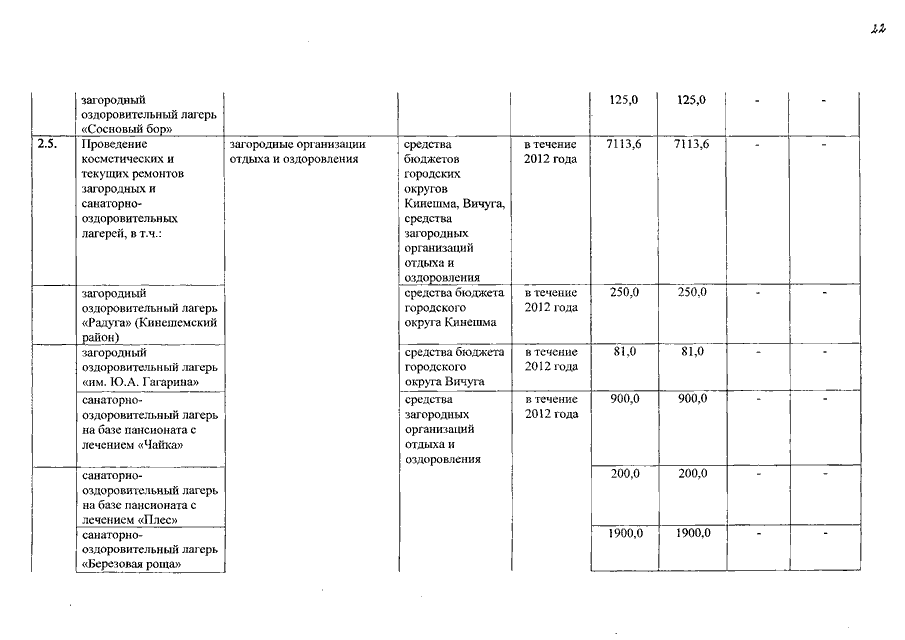 22

|  |  |  |  |  |  |  |  |  |
|---|---|---|---|---|---|---|---|---|
|  | загородный оздоровительный лагерь «Сосновый бор» |  |  |  | 125,0 | 125,0 | - | - |
| 2.5. | Проведение косметических и текущих ремонтов загородных и санаторно-оздоровительных лагерей, в т.ч.: | загородные организации отдыха и оздоровления | средства бюджетов городских округов Кинешма, Вичуга, средства загородных организаций отдыха и оздоровления | в течение 2012 года | 7113,6 | 7113,6 | - | - |
|  | загородный оздоровительный лагерь «Радуга» (Кинешемский район) |  | средства бюджета городского округа Кинешма | в течение 2012 года | 250,0 | 250,0 | - | - |
|  | загородный оздоровительный лагерь «им. Ю.А. Гагарина» |  | средства бюджета городского округа Вичуга | в течение 2012 года | 81,0 | 81,0 | - | - |
|  | санаторно-оздоровительный лагерь на базе пансионата с лечением «Чайка» |  | средства загородных организаций отдыха и оздоровления | в течение 2012 года | 900,0 | 900,0 | - | - |
|  | санаторно-оздоровительный лагерь на базе пансионата с лечением «Плес» |  |  |  | 200,0 | 200,0 | - | - |
|  | санаторно-оздоровительный лагерь «Березовая роща» |  |  |  | 1900,0 | 1900,0 | - | - |